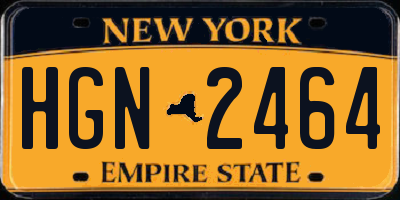 NEW YORK

HGN 2464

EMPIRE STATE